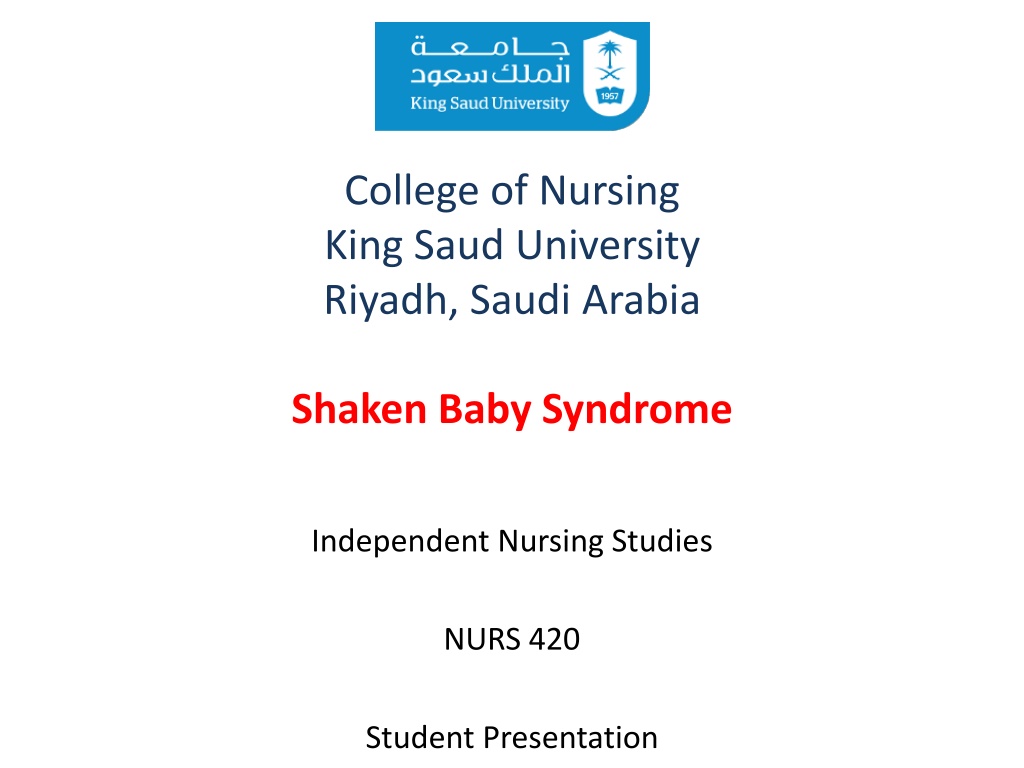 جامعة
الملك سعود
King Saud University
1957

College of Nursing
King Saud University
Riyadh, Saudi Arabia

Shaken Baby Syndrome

Independent Nursing Studies

NURS 420

Student Presentation